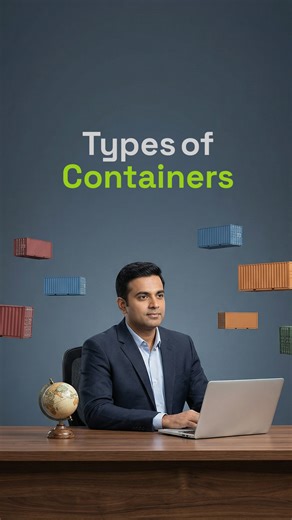 Types of
Containers